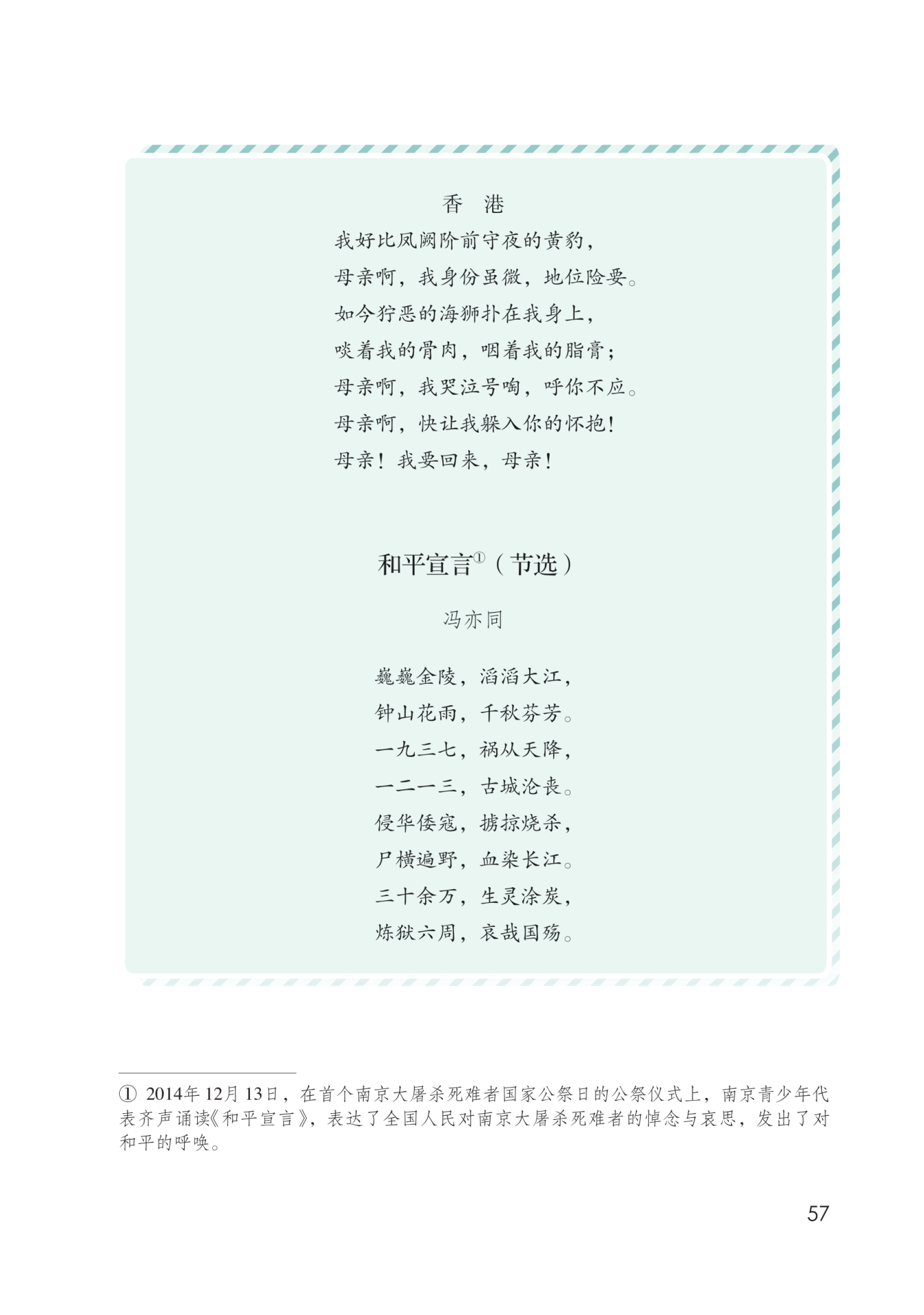 香　港

我好比凤阙阶前守夜的黄豹，

母亲啊，我身份虽微，地位险要。

如今狞恶的海狮扑在我身上，

啖着我的骨肉，咽着我的脂膏；

母亲啊，我哭泣号啕，呼你不应。

母亲啊，快让我躲入你的怀抱！

母亲！我要回来，母亲！

和平宣言①（节选）

冯亦同

巍巍金陵，滔滔大江，

钟山花雨，千秋芬芳。

一九三七，祸从天降，

一二一三，古城沦丧。

侵华倭寇，掳掠烧杀，

尸横遍野，血染长江。

三十余万，生灵涂炭，

炼狱六周，哀哉国殇。

① 2014年12月13日，在首个南京大屠杀死难者国家公祭日的公祭仪式上，南京青少年代表齐声诵读《和平宣言》，表达了全国人民对南京大屠杀死难者的悼念与哀思，发出了对和平的呼唤。

57